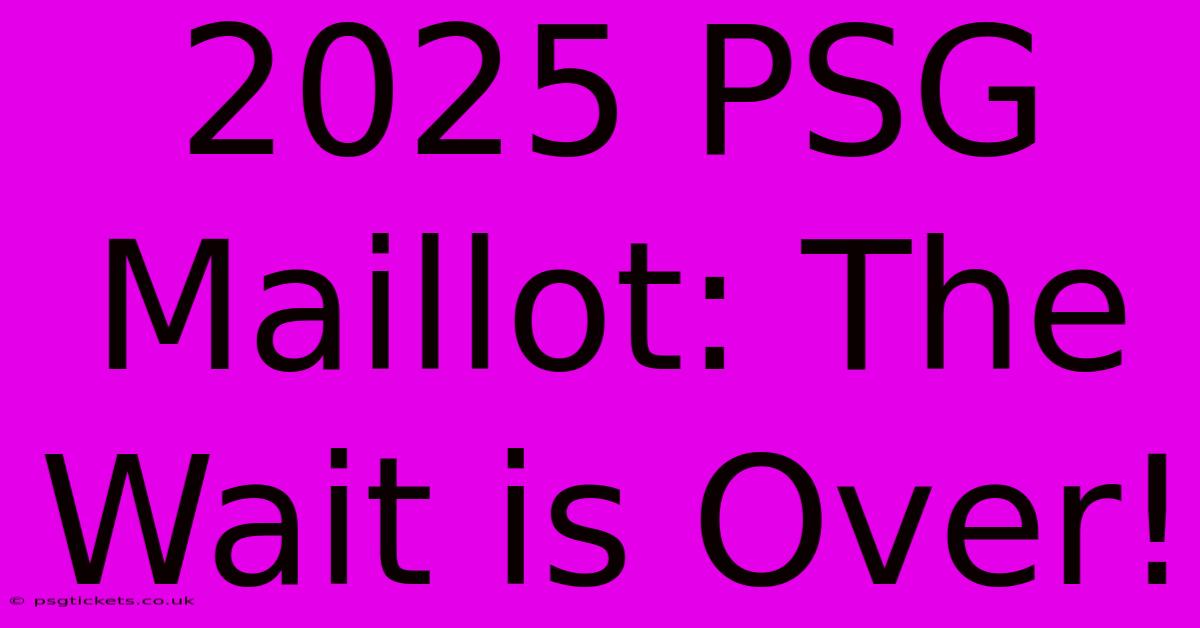 2025 PSG Maillot: The Wait is Over!

© psgtickets.co.uk